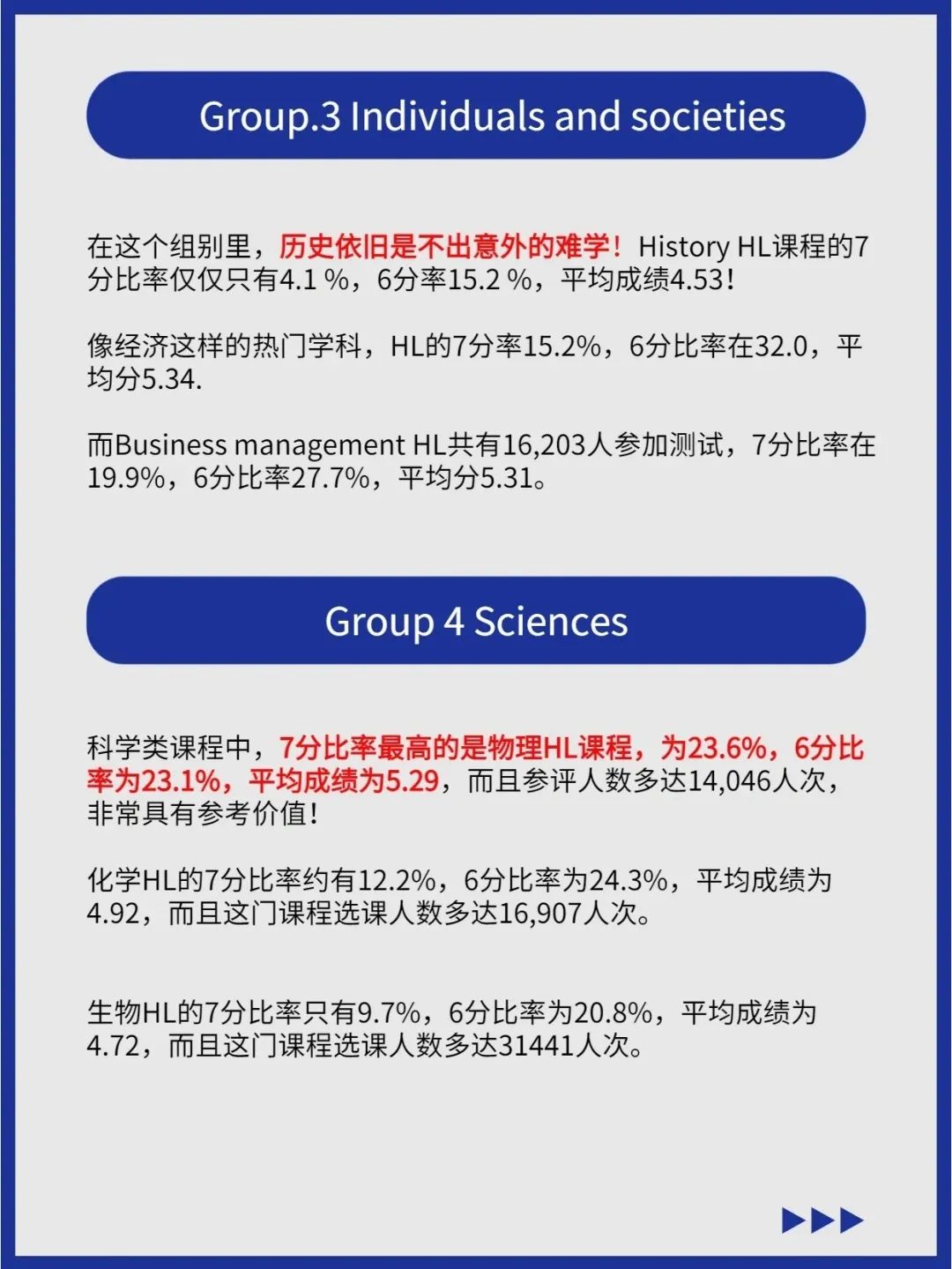 Group.3 Individuals and societies

在这个组别里，历史依旧是不出意外的难学！History HL课程的7分比率仅仅只有4.1 %，6分率15.2 %，平均成绩4.53！

像经济这样的热门学科，HL的7分率15.2%，6分比率在32.0，平均分5.34.

而Business management HL共有16,203人参加测试，7分比率在19.9%，6分比率27.7%，平均分5.31。

Group 4 Sciences

科学类课程中，7分比率最高的是物理HL课程，为23.6%，6分比率为23.1%，平均成绩为5.29，而且参评人数多达14,046人次，非常具有参考价值！

化学HL的7分比率约有12.2%，6分比率为24.3%，平均成绩为4.92，而且这门课程选课人数多达16,907人次。

生物HL的7分比率只有9.7%，6分比率为20.8%，平均成绩为4.72，而且这门课程选课人数多达31441人次。